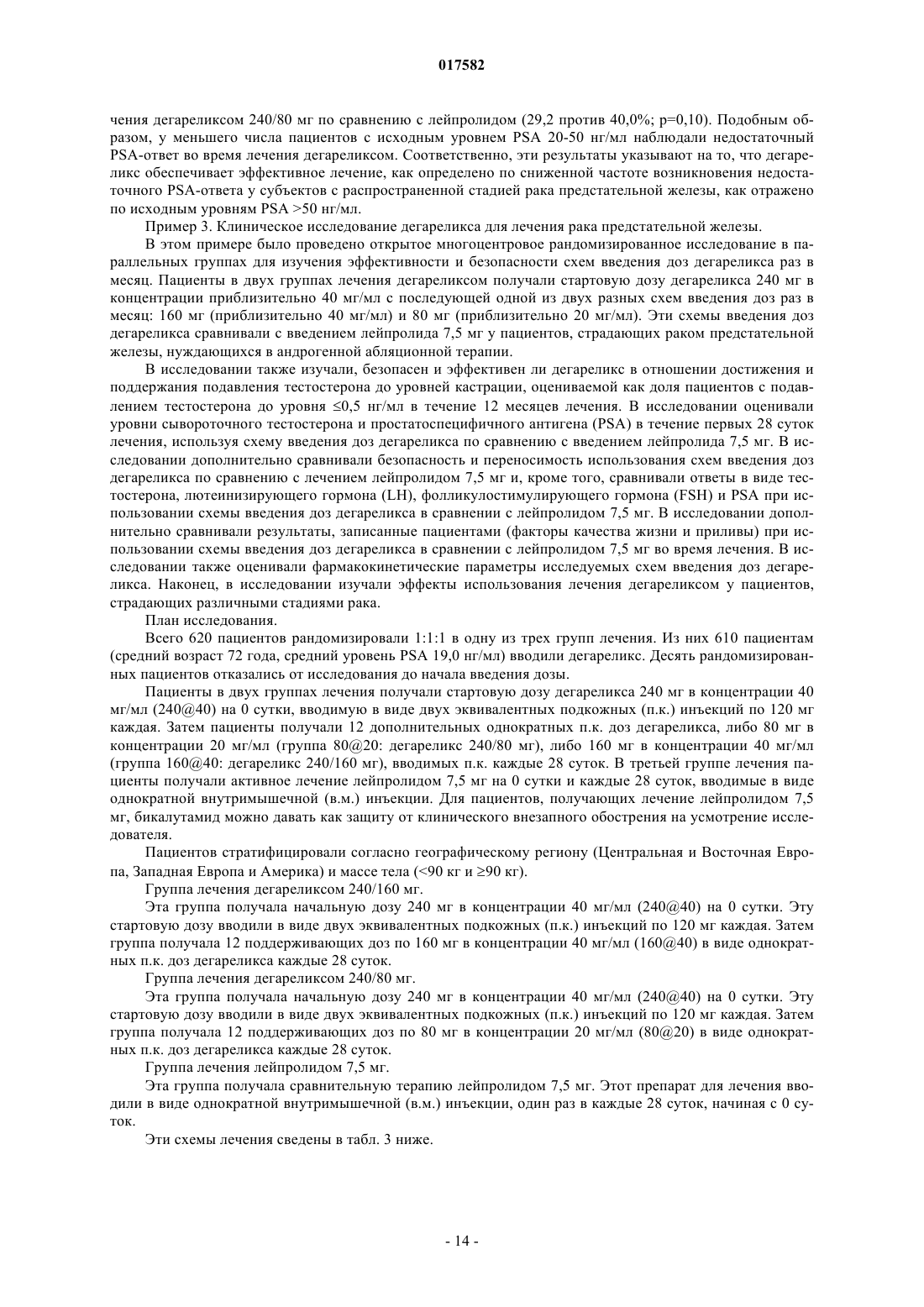 017582

чения дегареликсом 240/80 мг по сравнению с лейпролидом (29,2 против 40,0%; p=0,10). Подобным образом, у меньшего числа пациентов с исходным уровнем PSA 20-50 нг/мл наблюдали недостаточный PSA-ответ во время лечения дегареликсом. Соответственно, эти результаты указывают на то, что дегареликс обеспечивает эффективное лечение, как определено по сниженной частоте возникновения недостаточного PSA-ответа у субъектов с распространенной стадией рака предстательной железы, как отражено по исходным уровням PSA >50 нг/мл.

Пример 3. Клиническое исследование дегареликса для лечения рака предстательной железы.

В этом примере было проведено открытое многоцентровое рандомизированное исследование в параллельных группах для изучения эффективности и безопасности схем введения доз дегареликса раз в месяц. Пациенты в двух группах лечения дегареликсом получали стартовую дозу дегареликса 240 мг в концентрации приблизительно 40 мг/мл с последующей одной из двух разных схем введения доз раз в месяц: 160 мг (приблизительно 40 мг/мл) и 80 мг (приблизительно 20 мг/мл). Эти схемы введения доз дегареликса сравнивали с введением лейпролида 7,5 мг у пациентов, страдающих раком предстательной железы, нуждающихся в андрогенной абляционной терапии.

В исследовании также изучали, безопасен и эффективен ли дегареликс в отношении достижения и поддержания подавления тестостерона до уровней кастрации, оцениваемой как доля пациентов с подавлением тестостерона до уровня ≤0,5 нг/мл в течение 12 месяцев лечения. В исследовании оценивали уровни сывороточного тестостерона и простатоспецифичного антигена (PSA) в течение первых 28 суток лечения, используя схему введения доз дегареликса по сравнению с введением лейпролида 7,5 мг. В исследовании дополнительно сравнивали безопасность и переносимость использования схем введения доз дегареликса по сравнению с лечением лейпролидом 7,5 мг и, кроме того, сравнивали ответы в виде тестостерона, лютеинизирующего гормона (LH), фолликулостимулирующего гормона (FSH) и PSA при использовании схемы введения доз дегареликса в сравнении с лейпролидом 7,5 мг. В исследовании дополнительно сравнивали результаты, записанные пациентами (факторы качества жизни и приливы) при использовании схемы введения доз дегареликса в сравнении с лейпролидом 7,5 мг во время лечения. В исследовании также оценивали фармакокинетические параметры исследуемых схем введения доз дегареликса. Наконец, в исследовании изучали эффекты использования лечения дегареликсом у пациентов, страдающих различными стадиями рака.

План исследования.

Всего 620 пациентов рандомизировали 1:1:1 в одну из трех групп лечения. Из них 610 пациентам (средний возраст 72 года, средний уровень PSA 19,0 нг/мл) вводили дегареликс. Десять рандомизированных пациентов отказались от исследования до начала введения дозы.

Пациенты в двух группах лечения получали стартовую дозу дегареликса 240 мг в концентрации 40 мг/мл (240@40) на 0 сутки, вводимую в виде двух эквивалентных подкожных (п.к.) инъекций по 120 мг каждая. Затем пациенты получали 12 дополнительных однократных п.к. доз дегареликса, либо 80 мг в концентрации 20 мг/мл (группа 80@20: дегареликс 240/80 мг), либо 160 мг в концентрации 40 мг/мл (группа 160@40: дегареликс 240/160 мг), вводимых п.к. каждые 28 суток. В третьей группе лечения пациенты получали активное лечение лейпролидом 7,5 мг на 0 сутки и каждые 28 суток, вводимые в виде однократной внутримышечной (в.м.) инъекции. Для пациентов, получающих лечение лейпролидом 7,5 мг, бикалутамид можно давать как защиту от клинического внезапного обострения на усмотрение исследователя.

Пациентов стратифицировали согласно географическому региону (Центральная и Восточная Европа, Западная Европа и Америка) и массе тела (<90 кг и ≥90 кг).

Группа лечения дегареликсом 240/160 мг.

Эта группа получала начальную дозу 240 мг в концентрации 40 мг/мл (240@40) на 0 сутки. Эту стартовую дозу вводили в виде двух эквивалентных подкожных (п.к.) инъекций по 120 мг каждая. Затем группа получала 12 поддерживающих доз по 160 мг в концентрации 40 мг/мл (160@40) в виде однократных п.к. доз дегареликса каждые 28 суток.

Группа лечения дегареликсом 240/80 мг.

Эта группа получала начальную дозу 240 мг в концентрации 40 мг/мл (240@40) на 0 сутки. Эту стартовую дозу вводили в виде двух эквивалентных подкожных (п.к.) инъекций по 120 мг каждая. Затем группа получала 12 поддерживающих доз по 80 мг в концентрации 20 мг/мл (80@20) в виде однократных п.к. доз дегареликса каждые 28 суток.

Группа лечения лейпролидом 7,5 мг.

Эта группа получала сравнительную терапию лейпролидом 7,5 мг. Этот препарат для лечения вводили в виде однократной внутримышечной (в.м.) инъекции, один раз в каждые 28 суток, начиная с 0 суток.

Эти схемы лечения сведены в табл. 3 ниже.

- 14 -